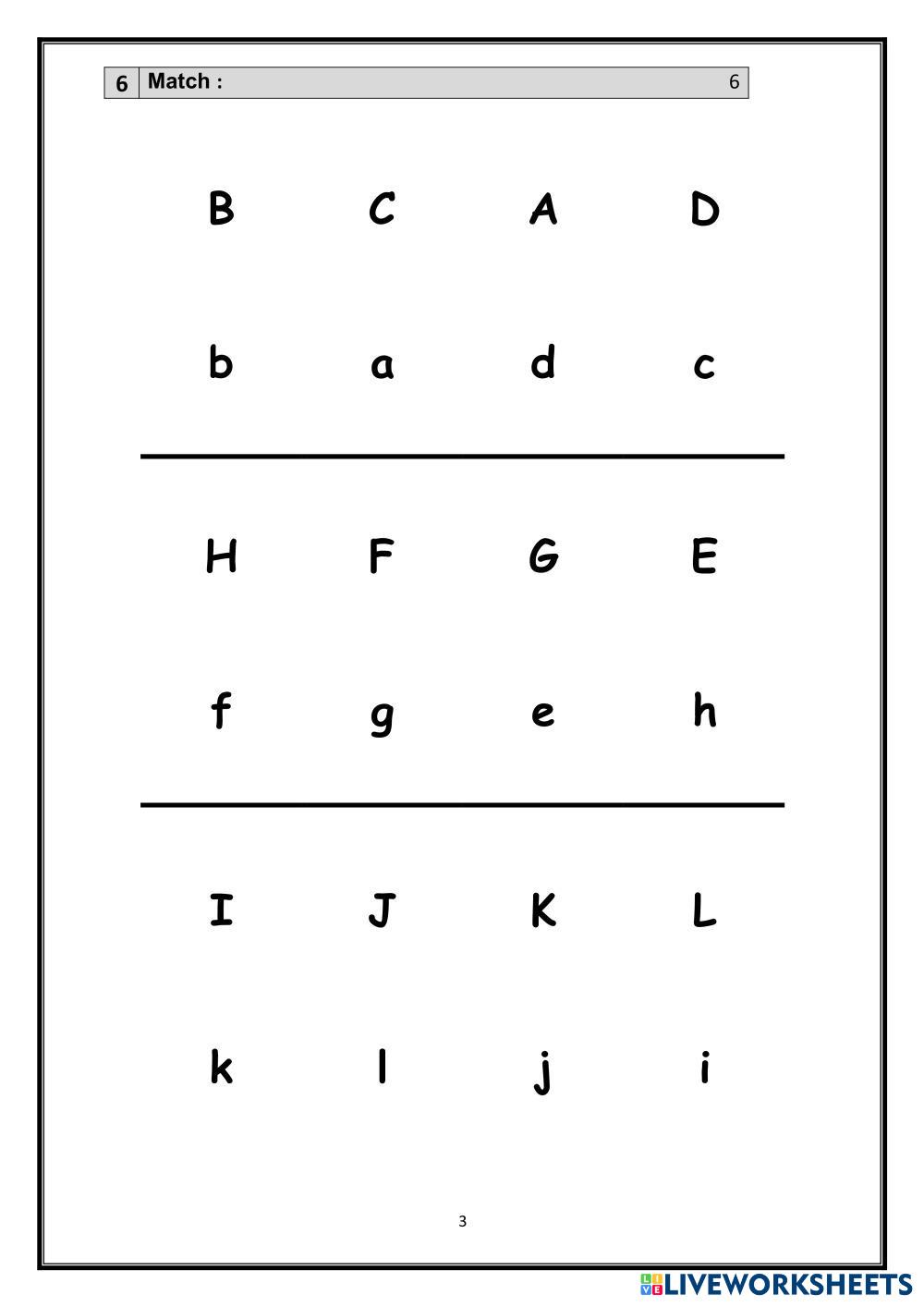 6 Match : 6

B C A D

b a d c

H F G E

f g e h

I J K L

k l j i

3

LIVEWORKSHEETS